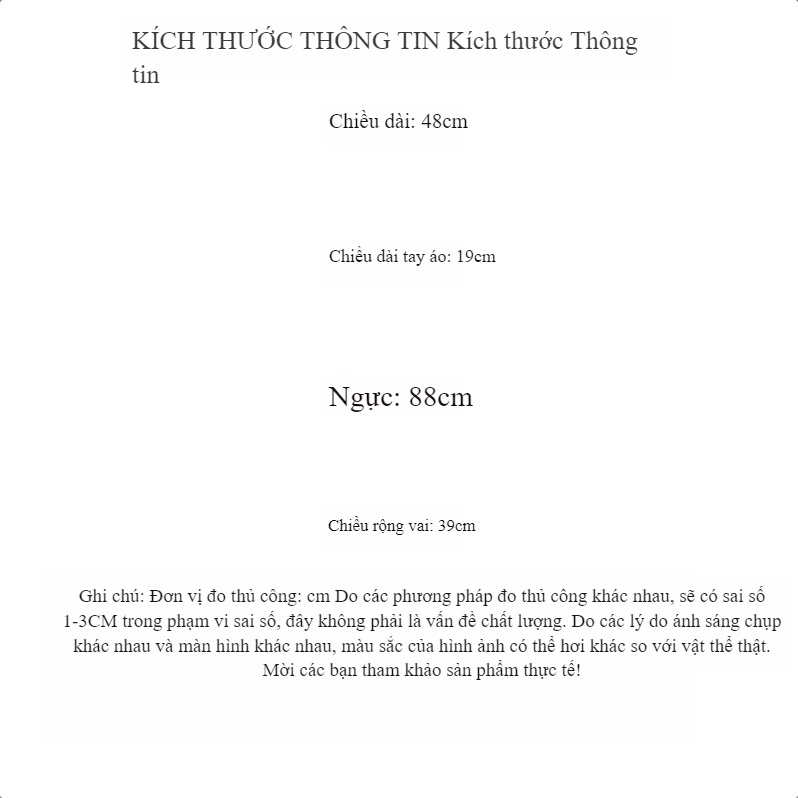 KÍCH THƯỚC THÔNG TIN Kích thước Thông tin

Chiều dài: 48cm

Chiều dài tay áo: 19cm

Ngực: 88cm

Chiều rộng vai: 39cm

Ghi chú: Đơn vị đo thủ công: cm Do các phương pháp đo thủ công khác nhau, sẽ có sai số 1-3CM trong phạm vi sai số, đây không phải là vấn đề chất lượng. Do các lý do ánh sáng chụp khác nhau và màn hình khác nhau, màu sắc của hình ảnh có thể hơi khác so với vật thể thật. Mời các bạn tham khảo sản phẩm thực tế!